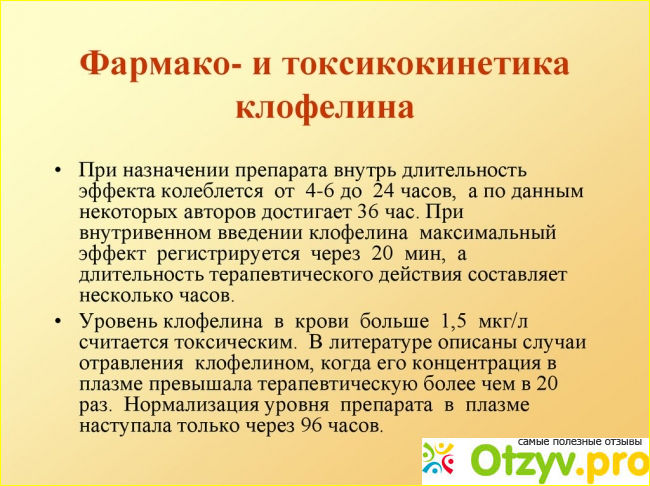 Фармако- и токсикокинетика клофелина

• При назначении препарата внутрь длительность эффекта колеблется от 4-6 до 24 часов, а по данным некоторых авторов достигает 36 час. При внутривенном введении клофелина максимальный эффект регистрируется через 20 мин, а длительность терапевтического действия составляет несколько часов.

• Уровень клофелина в крови больше 1,5 мкг/л считается токсическим. В литературе описаны случаи отравления клофелином, когда его концентрация в плазме превышала терапевтическую более чем в 20 раз. Нормализация уровня препарата в плазме наступала только через 96 часов.

самые полезные отзывы
Otzyv.pro